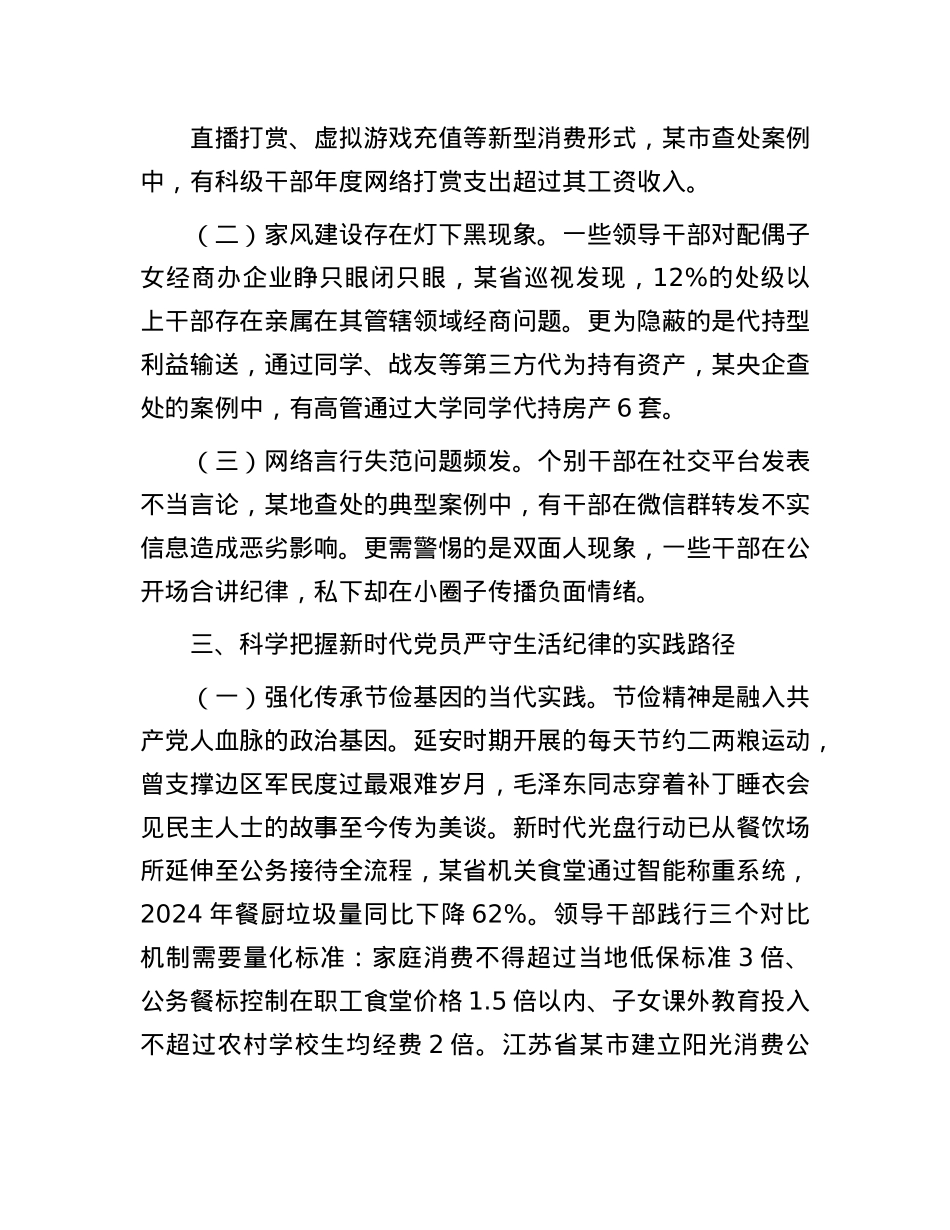 直播打赏、虚拟游戏充值等新型消费形式，某市查处案例中，有科级干部年度网络打赏支出超过其工资收入。

（二）家风建设存在灯下黑现象。一些领导干部对配偶子女经商办企业睁只眼闭只眼，某省巡视发现，12%的处级以上干部存在亲属在其管辖领域经商问题。更为隐蔽的是代持型利益输送，通过同学、战友等第三方代为持有资产，某央企查处的案例中，有高管通过大学同学代持房产 6 套。

（三）网络言行失范问题频发。个别干部在社交平台发表不当言论，某地查处的典型案例中，有干部在微信群转发不实信息造成恶劣影响。更需警惕的是双面人现象，一些干部在公开场合讲纪律，私下却在小圈子传播负面情绪。

三、科学把握新时代党员严守生活纪律的实践路径

（一）强化传承节俭基因的当代实践。节俭精神是融入共产党人血脉的政治基因。延安时期开展的每天节约二两粮运动，曾支撑边区军民度过最艰难岁月，毛泽东同志穿着补丁睡衣会见民主人士的故事至今传为美谈。新时代光盘行动已从餐饮场所延伸至公务接待全流程，某省机关食堂通过智能称重系统，2024 年餐厨垃圾量同比下降 62%。领导干部践行三个对比机制需要量化标准：家庭消费不得超过当地低保标准 3 倍、公务餐标控制在职工食堂价格 1.5 倍以内、子女课外教育投入不超过农村学校生均经费 2 倍。江苏省某市建立阳光消费公